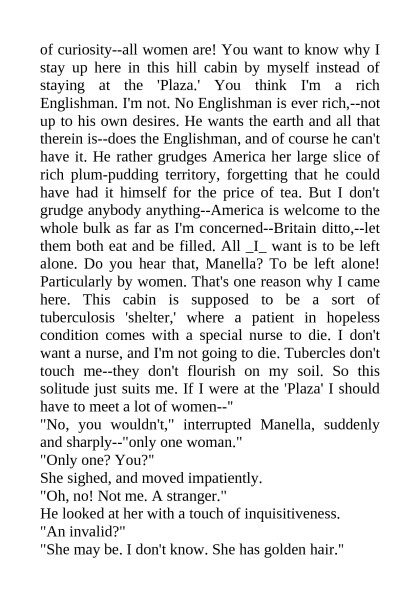 of curiosity--all women are! You want to know why I stay up here in this hill cabin by myself instead of staying at the 'Plaza.' You think I'm a rich Englishman. I'm not. No Englishman is ever rich,--not up to his own desires. He wants the earth and all that therein is--does the Englishman, and of course he can't have it. He rather grudges America her large slice of rich plum-pudding territory, forgetting that he could have had it himself for the price of tea. But I don't grudge anybody anything--America is welcome to the whole bulk as far as I'm concerned--Britain ditto,--let them both eat and be filled. All _I_ want is to be left alone. Do you hear that, Manella? To be left alone! Particularly by women. That's one reason why I came here. This cabin is supposed to be a sort of tuberculosis 'shelter,' where a patient in hopeless condition comes with a special nurse to die. I don't want a nurse, and I'm not going to die. Tubercles don't touch me--they don't flourish on my soil. So this solitude just suits me. If I were at the 'Plaza' I should have to meet a lot of women--"
"No, you wouldn't," interrupted Manella, suddenly and sharply--"only one woman."
"Only one? You?"
She sighed, and moved impatiently.
"Oh, no! Not me. A stranger."
He looked at her with a touch of inquisitiveness.
"An invalid?"
"She may be. I don't know. She has golden hair."